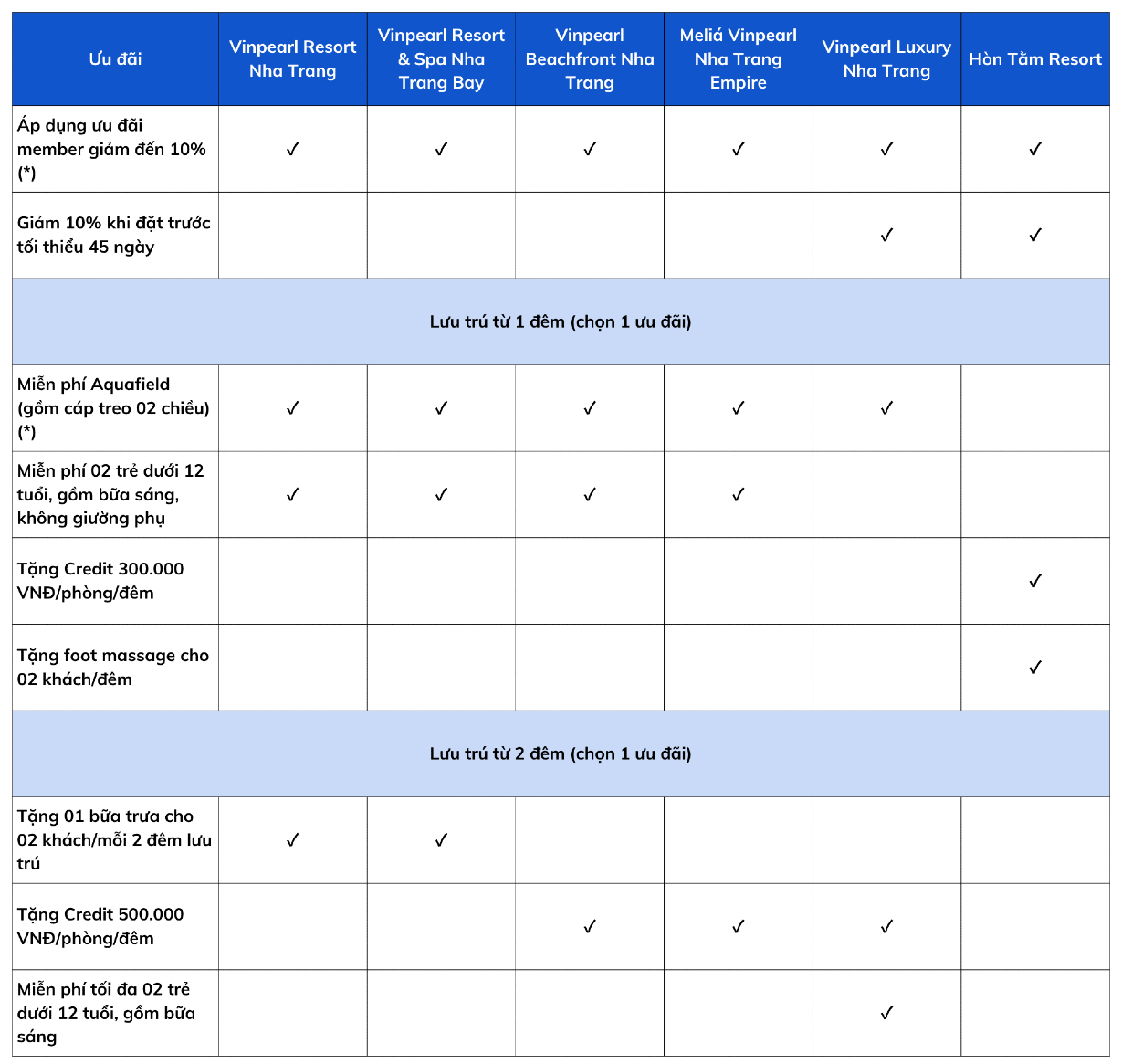 | Ưu đãi | Vinpearl Resort Nha Trang | Vinpearl Resort & Spa Nha Trang Bay | Vinpearl Beachfront Nha Trang | Meliá Vinpearl Nha Trang Empire | Vinpearl Luxury Nha Trang | Hòn Tằm Resort |
|---|---|---|---|---|---|---|
| Áp dụng ưu đãi member giảm đến 10% (*) | ✓ | ✓ | ✓ | ✓ | ✓ | ✓ |
| Giảm 10% khi đặt trước tối thiểu 45 ngày | | | | | ✓ | ✓ |
| Lưu trú từ 1 đêm (chọn 1 ưu đãi) | | | | | | |
| Miễn phí Aquafield (gồm cáp treo 02 chiều) (*) | ✓ | ✓ | ✓ | ✓ | ✓ | |
| Miễn phí 02 trẻ dưới 12 tuổi, gồm bữa sáng, không giường phụ | ✓ | ✓ | ✓ | ✓ | | |
| Tặng Credit 300.000 VNĐ/phòng/đêm | | | | | | ✓ |
| Tặng foot massage cho 02 khách/đêm | | | | | | ✓ |
| Lưu trú từ 2 đêm (chọn 1 ưu đãi) | | | | | | |
| Tặng 01 bữa trưa cho 02 khách/mỗi 2 đêm lưu trú | ✓ | ✓ | | | | |
| Tặng Credit 500.000 VNĐ/phòng/đêm | | | ✓ | ✓ | ✓ | |
| Miễn phí tối đa 02 trẻ dưới 12 tuổi, gồm bữa sáng | | | | | ✓ | |